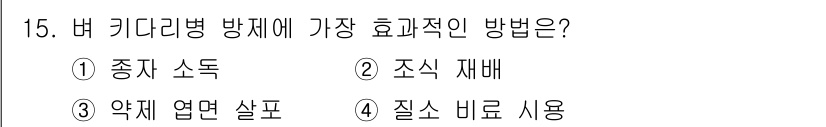 15. 벼 키다리병 방제에 가장 효과적인 방법은?
① 종자 소독 ② 조식 재배
③ 약제 엽면 살포 ④ 질소 비료 시용